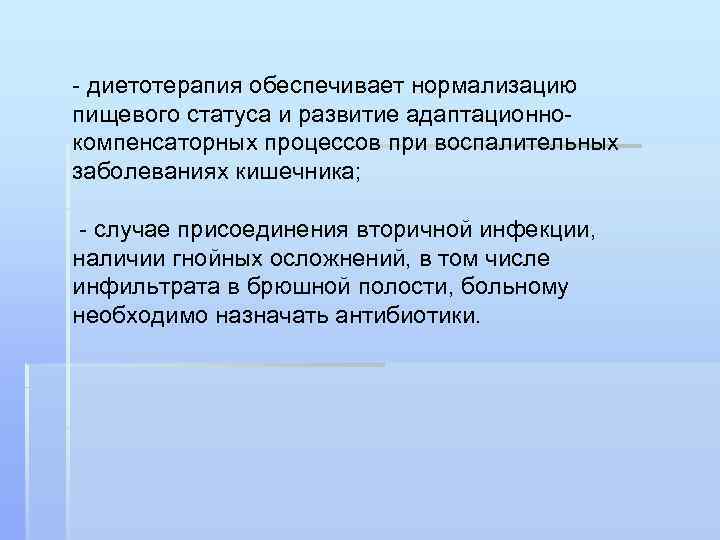 - диетотерапия обеспечивает нормализацию пищевого статуса и развитие адаптационно-компенсаторных процессов при воспалительных заболеваниях кишечника;

- случае присоединения вторичной инфекции, наличии гнойных осложнений, в том числе инфильтрата в брюшной полости, больному необходимо назначать антибиотики.